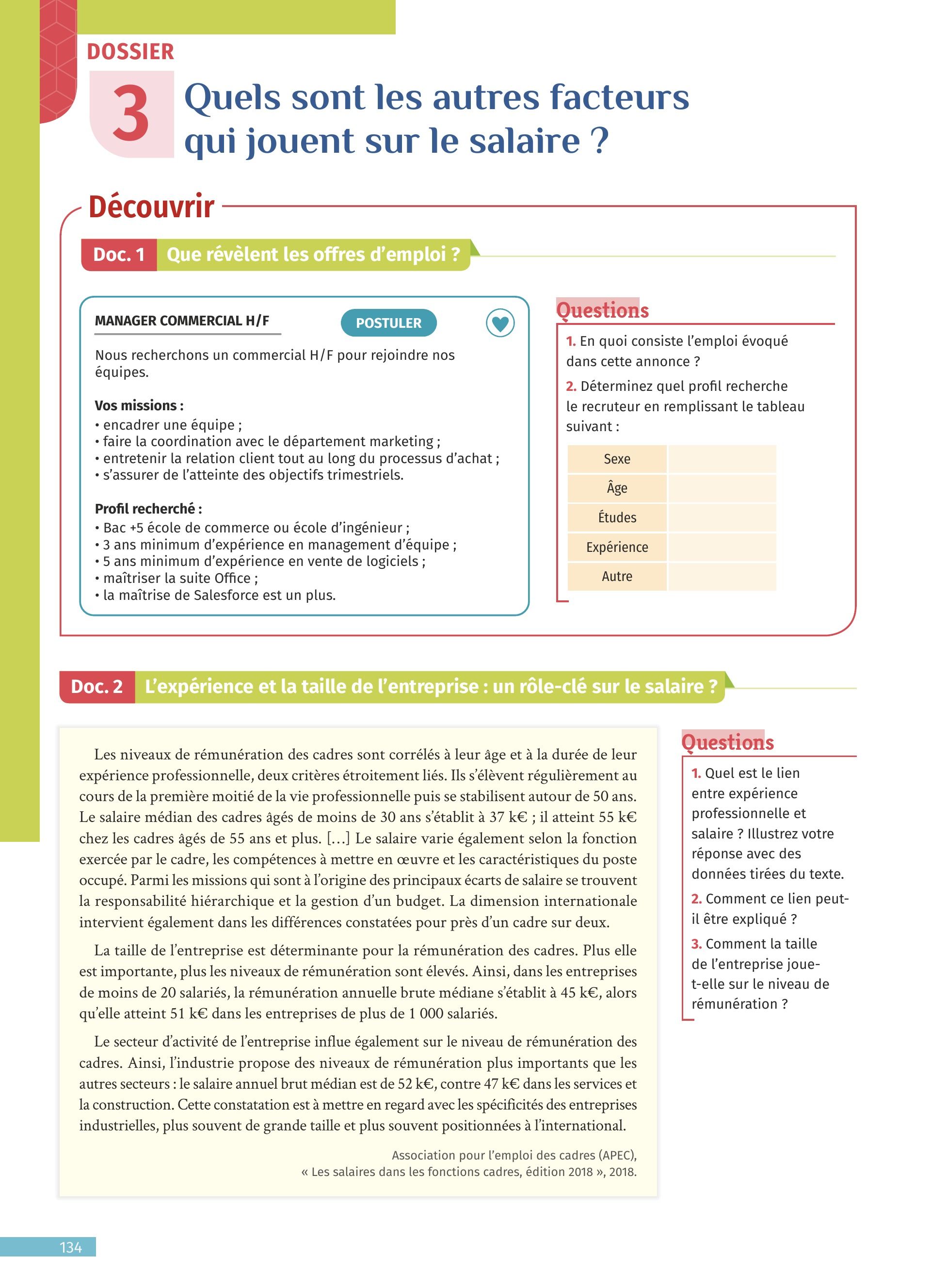 DOSSIER

3 Quels sont les autres facteurs qui jouent sur le salaire ?

Découvrir

Doc. 1 Que révèlent les offres d'emploi ?

MANAGER COMMERCIAL H/F

POSTULER

Nous recherchons un commercial H/F pour rejoindre nos équipes.

Vos missions :
• encadrer une équipe ;
• faire la coordination avec le département marketing ;
• entretenir la relation client tout au long du processus d'achat ;
• s'assurer de l'atteinte des objectifs trimestriels.

Profil recherché :
• Bac +5 école de commerce ou école d'ingénieur ;
• 3 ans minimum d'expérience en management d'équipe ;
• 5 ans minimum d'expérience en vente de logiciels ;
• maîtriser la suite Office ;
• la maîtrise de Salesforce est un plus.

Questions

1. En quoi consiste l'emploi évoqué dans cette annonce ?

2. Déterminez quel profil recherche le recruteur en remplissant le tableau suivant :

| Sexe | |
|---|---|
| Âge | |
| Études | |
| Expérience | |
| Autre | |

Doc. 2 L'expérience et la taille de l'entreprise : un rôle-clé sur le salaire ?

Les niveaux de rémunération des cadres sont corrélés à leur âge et à la durée de leur expérience professionnelle, deux critères étroitement liés. Ils s'élèvent régulièrement au cours de la première moitié de la vie professionnelle puis se stabilisent autour de 50 ans. Le salaire médian des cadres âgés de moins de 30 ans s'établit à 37 k€ ; il atteint 55 k€ chez les cadres âgés de 55 ans et plus. […] Le salaire varie également selon la fonction exercée par le cadre, les compétences à mettre en œuvre et les caractéristiques du poste occupé. Parmi les missions qui sont à l'origine des principaux écarts de salaire se trouvent la responsabilité hiérarchique et la gestion d'un budget. La dimension internationale intervient également dans les différences constatées pour près d'un cadre sur deux.

La taille de l'entreprise est déterminante pour la rémunération des cadres. Plus elle est importante, plus les niveaux de rémunération sont élevés. Ainsi, dans les entreprises de moins de 20 salariés, la rémunération annuelle brute médiane s'établit à 45 k€, alors qu'elle atteint 51 k€ dans les entreprises de plus de 1 000 salariés.

Le secteur d'activité de l'entreprise influe également sur le niveau de rémunération des cadres. Ainsi, l'industrie propose des niveaux de rémunération plus importants que les autres secteurs : le salaire annuel brut médian est de 52 k€, contre 47 k€ dans les services et la construction. Cette constatation est à mettre en regard avec les spécificités des entreprises industrielles, plus souvent de grande taille et plus souvent positionnées à l'international.

Association pour l'emploi des cadres (APEC), « Les salaires dans les fonctions cadres, édition 2018 », 2018.

Questions

1. Quel est le lien entre expérience professionnelle et salaire ? Illustrez votre réponse avec des données tirées du texte.

2. Comment ce lien peut-il être expliqué ?

3. Comment la taille de l'entreprise joue-t-elle sur le niveau de rémunération ?

134